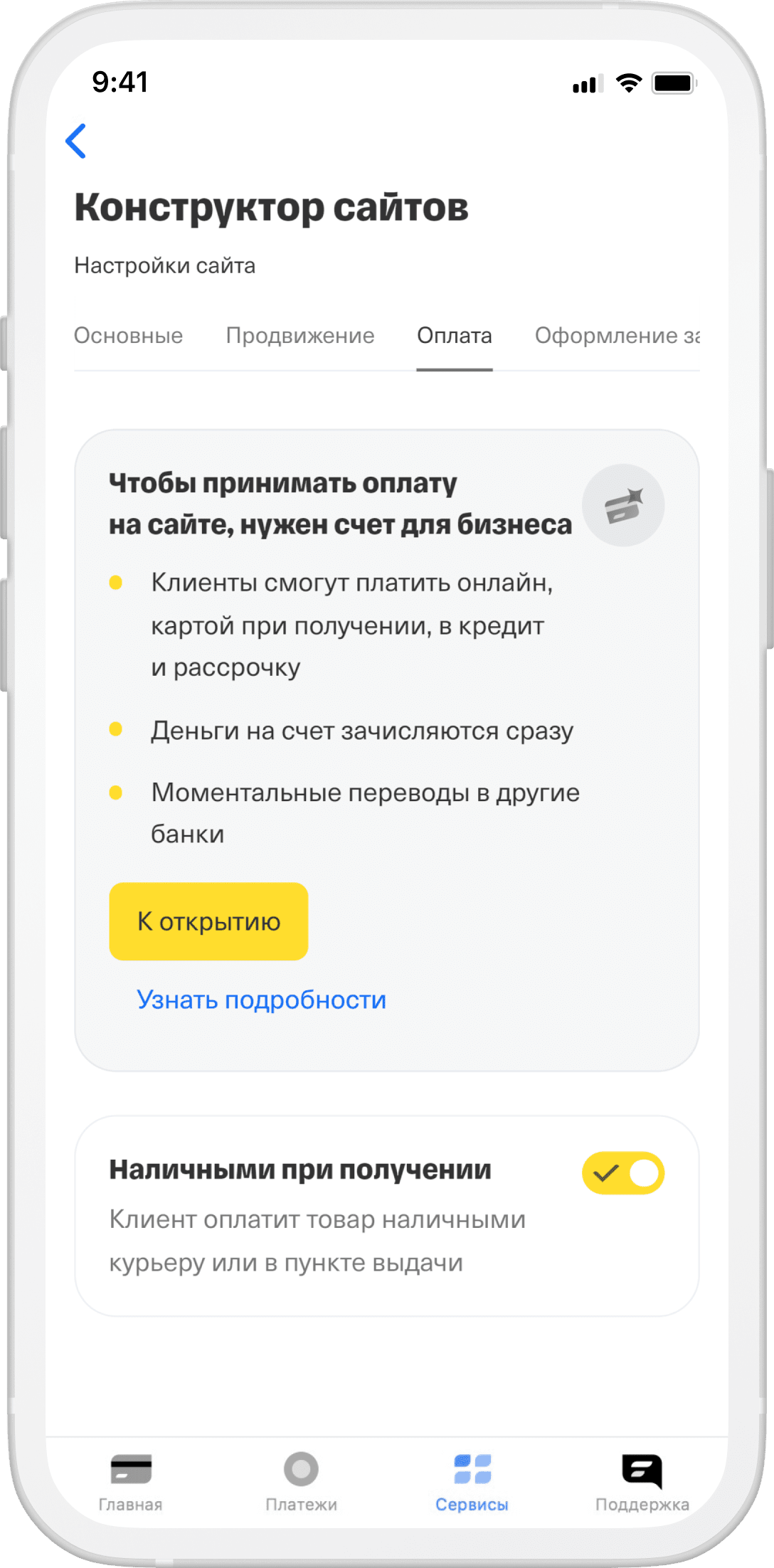 9:41

Конструктор сайтов

Настройки сайта

Основные Продвижение Оплата Оформление за

Чтобы принимать оплату на сайте, нужен счет для бизнеса

Клиенты смогут платить онлайн, картой при получении, в кредит и рассрочку

Деньги на счет зачисляются сразу

Моментальные переводы в другие банки

К открытию

Узнать подробности

Наличными при получении

Клиент оплатит товар наличными курьеру или в пункте выдачи

Главная Платежи Сервисы Поддержка